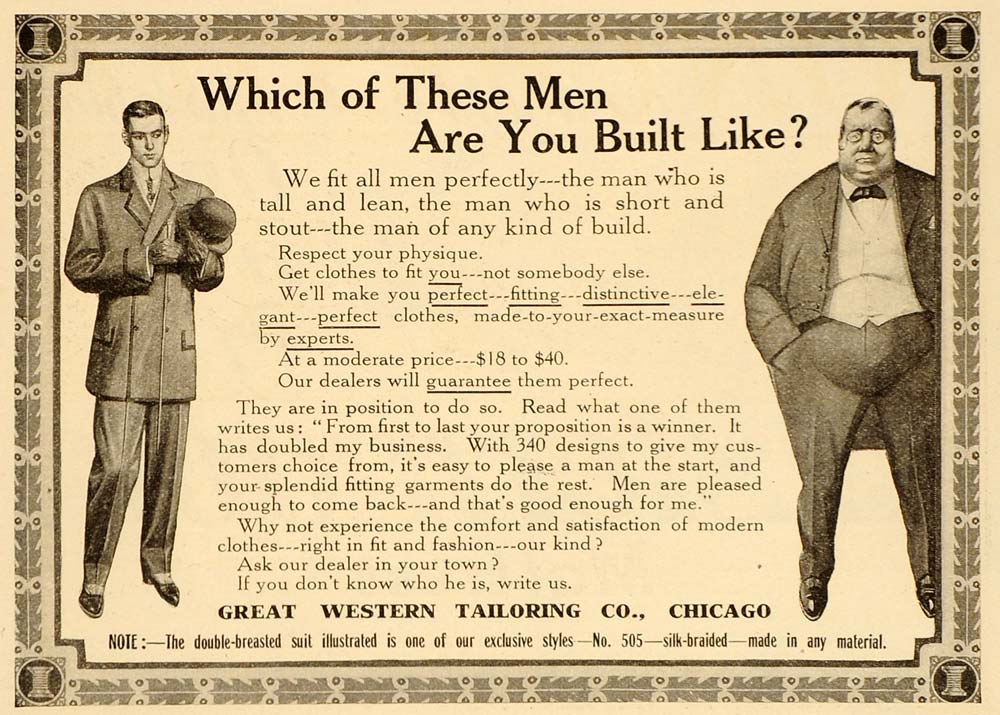 Which of These Men Are You Built Like?

We fit all men perfectly---the man who is tall and lean, the man who is short and stout---the man of any kind of build.

Respect your physique.

Get clothes to fit you---not somebody else.

We'll make you perfect---fitting---distinctive---elegant---perfect clothes, made-to-your-exact-measure by experts.

At a moderate price---$18 to $40.

Our dealers will guarantee them perfect.

They are in position to do so. Read what one of them writes us: "From first to last your proposition is a winner. It has doubled my business. With 340 designs to give my customers choice from, it's easy to please a man at the start, and your splendid fitting garments do the rest. Men are pleased enough to come back---and that's good enough for me."

Why not experience the comfort and satisfaction of modern clothes---right in fit and fashion---our kind?

Ask our dealer in your town?

If you don't know who he is, write us.

GREAT WESTERN TAILORING CO., CHICAGO

NOTE:—The double-breasted suit illustrated is one of our exclusive styles—No. 505—silk-braided—made in any material.